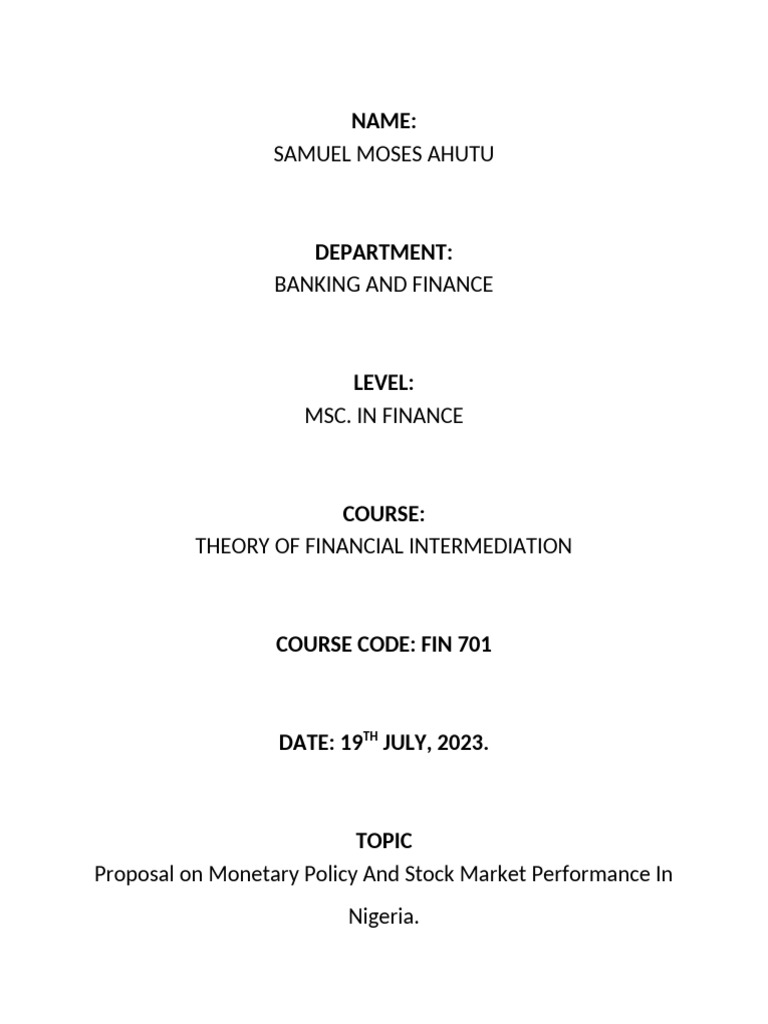 NAME:
SAMUEL MOSES AHUTU

DEPARTMENT:
BANKING AND FINANCE

LEVEL:
MSC. IN FINANCE

COURSE:
THEORY OF FINANCIAL INTERMEDIATION

COURSE CODE: FIN 701

DATE: 19TH JULY, 2023.

TOPIC
Proposal on Monetary Policy And Stock Market Performance In Nigeria.